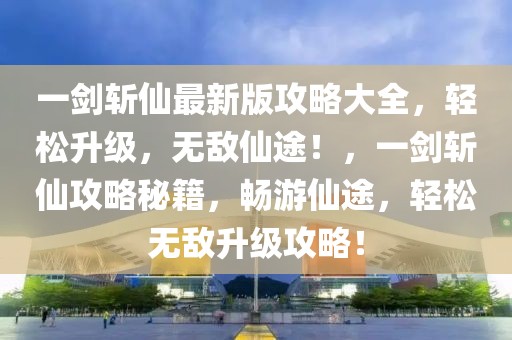 一剑斩仙最新版攻略大全，轻松升级，无敌仙途！，一剑斩仙攻略秘籍，畅游仙途，轻松无敌升级攻略！